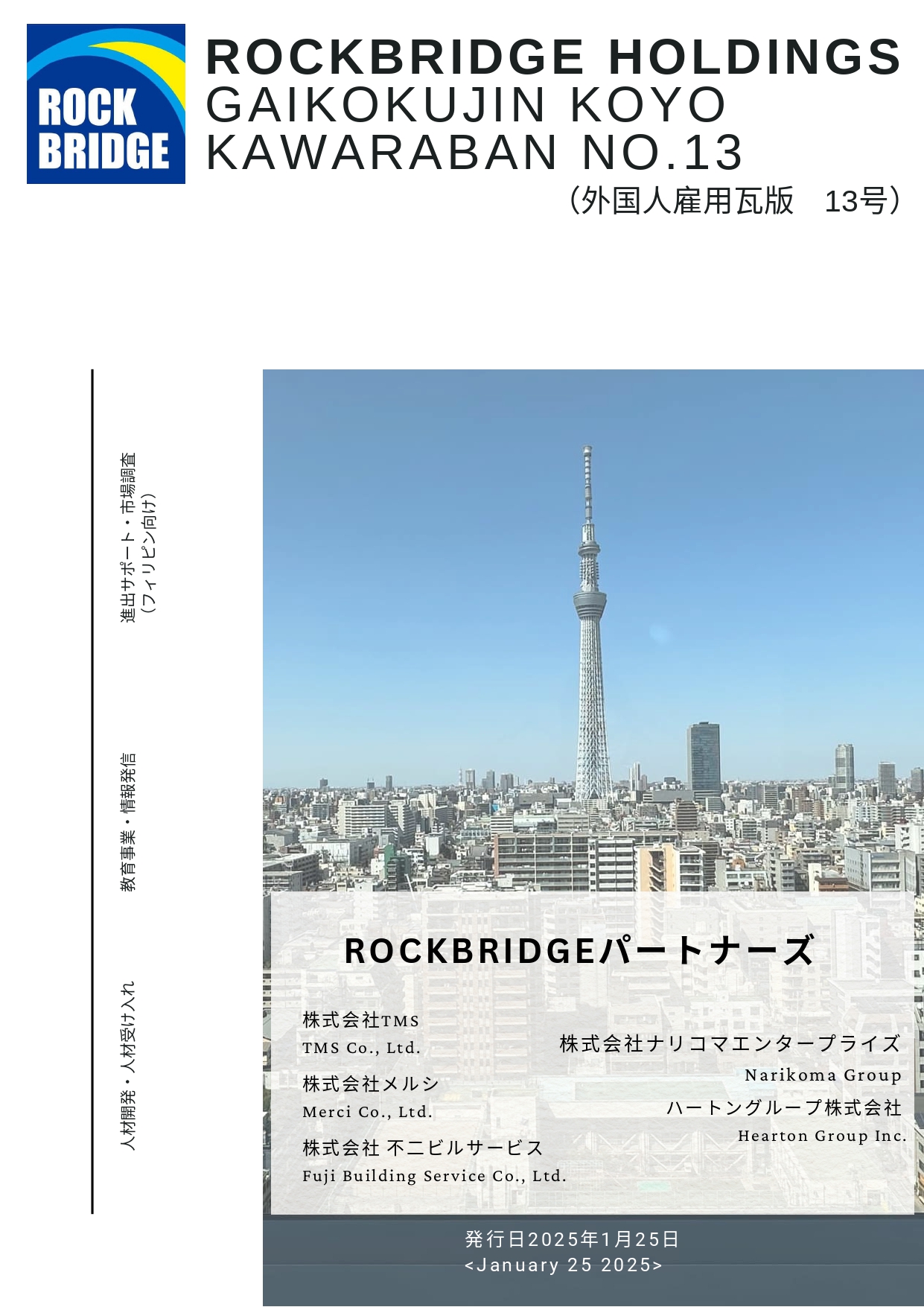 ROCK BRIDGE

ROCKBRIDGE HOLDINGS
GAIKOKUJIN KOYO
KAWARABAN NO.13
（外国人雇用瓦版 13号）

進出サポート・市場調査
（フィリピン向け）

教育事業・情報発信

人材開発・人材受け入れ

ROCKBRIDGEパートナーズ

株式会社TMS
TMS Co., Ltd.

株式会社メルシ
Merci Co., Ltd.

株式会社 不二ビルサービス
Fuji Building Service Co., Ltd.

株式会社ナリコマエンタープライズ
Narikoma Group

ハートングループ株式会社
Hearton Group Inc.

発行日2025年1月25日
<January 25 2025>